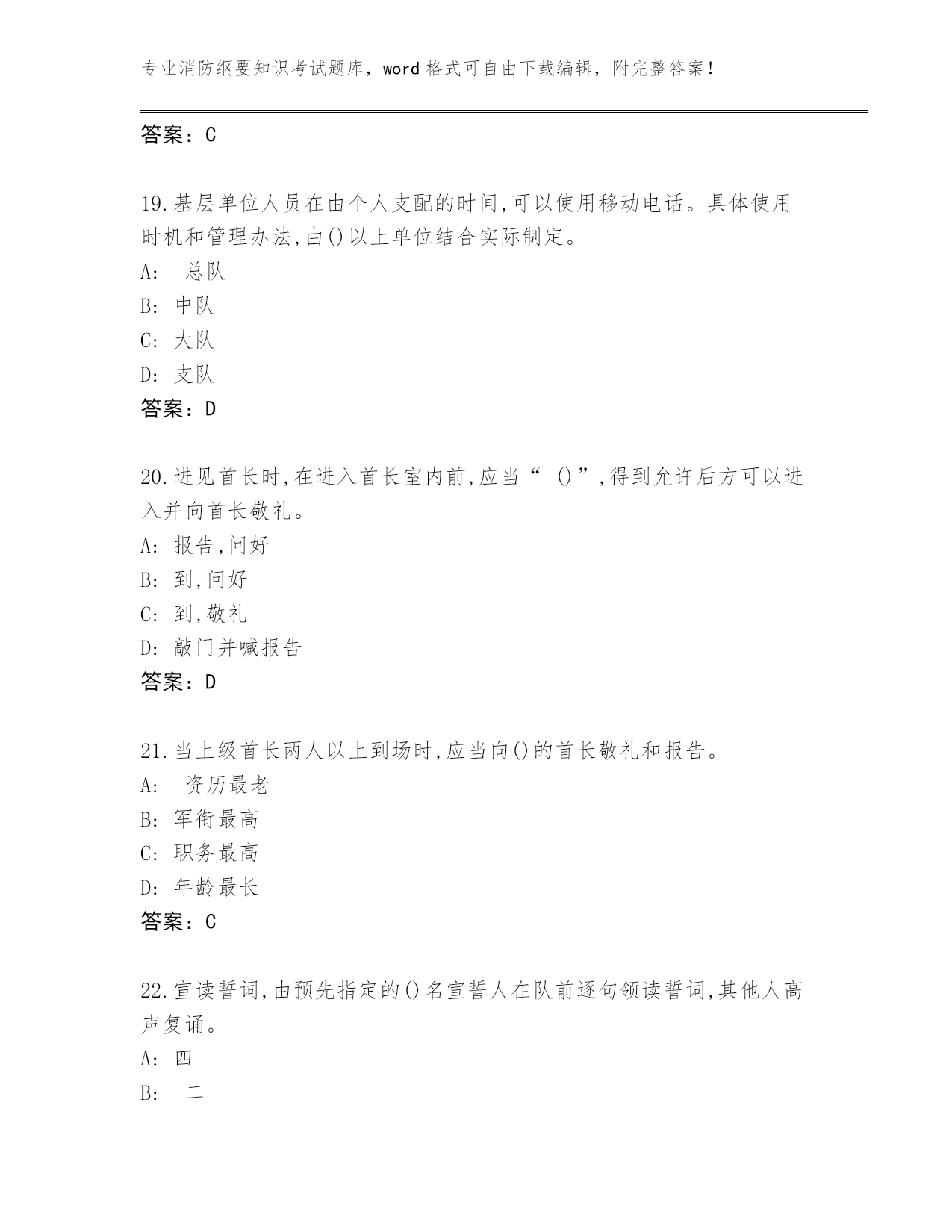 专业消防纲要知识考试题库，word 格式可自由下载编辑，附完整答案！

答案：C

19.基层单位人员在由个人支配的时间,可以使用移动电话。具体使用时机和管理办法,由()以上单位结合实际制定。
A: 总队
B: 中队
C: 大队
D: 支队
答案：D

20.进见首长时,在进入首长室内前,应当“ ()”,得到允许后方可以进入并向首长敬礼。
A: 报告,问好
B: 到,问好
C: 到,敬礼
D: 敲门并喊报告
答案：D

21.当上级首长两人以上到场时,应当向()的首长敬礼和报告。
A: 资历最老
B: 军衔最高
C: 职务最高
D: 年龄最长
答案：C

22.宣读誓词,由预先指定的()名宣誓人在队前逐句领读誓词,其他人高声复诵。
A: 四
B: 二